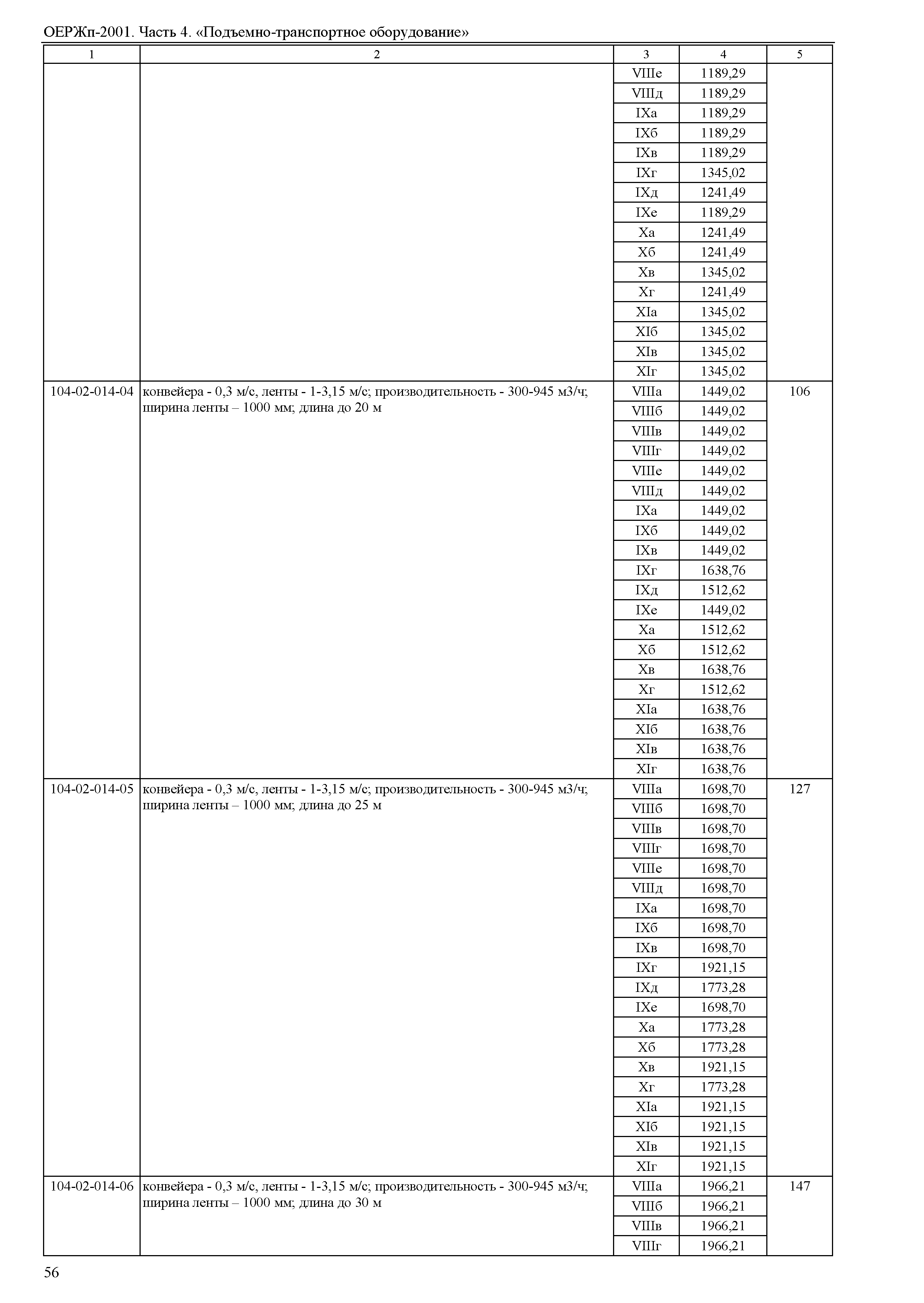 ОЕРЖп-2001. Часть 4. «Подъемно-транспортное оборудование»

| 1 | 2 | 3 | 4 | 5 |
|---|---|---|---|---|
| | | VIIIе | 1189,29 | |
| | | VIIIд | 1189,29 | |
| | | IXа | 1189,29 | |
| | | IXб | 1189,29 | |
| | | IXв | 1189,29 | |
| | | IXг | 1345,02 | |
| | | IXд | 1241,49 | |
| | | IXе | 1189,29 | |
| | | Xа | 1241,49 | |
| | | Xб | 1241,49 | |
| | | Xв | 1345,02 | |
| | | Xг | 1241,49 | |
| | | XIа | 1345,02 | |
| | | XIб | 1345,02 | |
| | | XIв | 1345,02 | |
| | | XIг | 1345,02 | |
| 104-02-014-04 | конвейера - 0,3 м/с, ленты - 1-3,15 м/с; производительность - 300-945 м3/ч; ширина ленты – 1000 мм; длина до 20 м | VIIIа | 1449,02 | 106 |
| | | VIIIб | 1449,02 | |
| | | VIIIв | 1449,02 | |
| | | VIIIг | 1449,02 | |
| | | VIIIе | 1449,02 | |
| | | VIIIд | 1449,02 | |
| | | IXа | 1449,02 | |
| | | IXб | 1449,02 | |
| | | IXв | 1449,02 | |
| | | IXг | 1638,76 | |
| | | IXд | 1512,62 | |
| | | IXе | 1449,02 | |
| | | Xа | 1512,62 | |
| | | Xб | 1512,62 | |
| | | Xв | 1638,76 | |
| | | Xг | 1512,62 | |
| | | XIа | 1638,76 | |
| | | XIб | 1638,76 | |
| | | XIв | 1638,76 | |
| | | XIг | 1638,76 | |
| 104-02-014-05 | конвейера - 0,3 м/с, ленты - 1-3,15 м/с; производительность - 300-945 м3/ч; ширина ленты – 1000 мм; длина до 25 м | VIIIа | 1698,70 | 127 |
| | | VIIIб | 1698,70 | |
| | | VIIIв | 1698,70 | |
| | | VIIIг | 1698,70 | |
| | | VIIIе | 1698,70 | |
| | | VIIIд | 1698,70 | |
| | | IXа | 1698,70 | |
| | | IXб | 1698,70 | |
| | | IXв | 1698,70 | |
| | | IXг | 1921,15 | |
| | | IXд | 1773,28 | |
| | | IXе | 1698,70 | |
| | | Xа | 1773,28 | |
| | | Xб | 1773,28 | |
| | | Xв | 1921,15 | |
| | | Xг | 1773,28 | |
| | | XIа | 1921,15 | |
| | | XIб | 1921,15 | |
| | | XIв | 1921,15 | |
| | | XIг | 1921,15 | |
| 104-02-014-06 | конвейера - 0,3 м/с, ленты - 1-3,15 м/с; производительность - 300-945 м3/ч; ширина ленты – 1000 мм; длина до 30 м | VIIIа | 1966,21 | 147 |
| | | VIIIб | 1966,21 | |
| | | VIIIв | 1966,21 | |
| | | VIIIг | 1966,21 | |

56